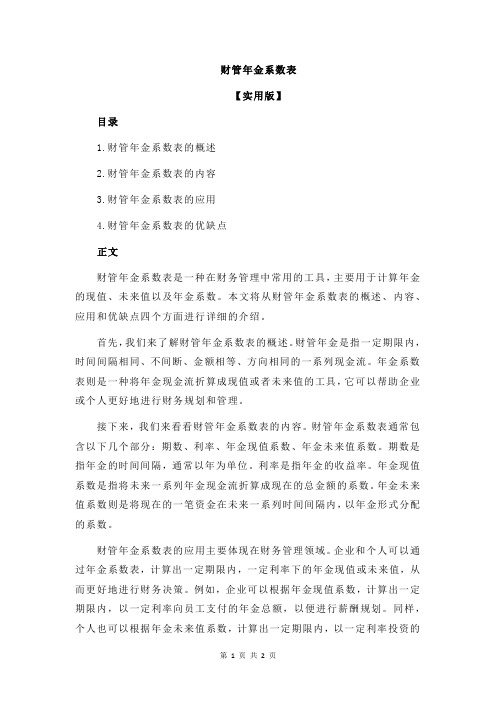 财管年金系数表

【实用版】

目录

1.财管年金系数表的概述

2.财管年金系数表的内容

3.财管年金系数表的应用

4.财管年金系数表的优缺点

正文

财管年金系数表是一种在财务管理中常用的工具，主要用于计算年金的现值、未来值以及年金系数。本文将从财管年金系数表的概述、内容、应用和优缺点四个方面进行详细的介绍。

首先，我们来了解财管年金系数表的概述。财管年金是指一定期限内，时间间隔相同、不间断、金额相等、方向相同的一系列现金流。年金系数表则是一种将年金现金流折算成现值或者未来值的工具，它可以帮助企业或个人更好地进行财务规划和管理。

接下来，我们来看看财管年金系数表的内容。财管年金系数表通常包含以下几个部分：期数、利率、年金现值系数、年金未来值系数。期数是指年金的时间间隔，通常以年为单位。利率是指年金的收益率。年金现值系数是指将未来一系列年金现金流折算成现在的总金额的系数。年金未来值系数则是将现在的一笔资金在未来一系列时间间隔内，以年金形式分配的系数。

财管年金系数表的应用主要体现在财务管理领域。企业和个人可以通过年金系数表，计算出一定期限内，一定利率下的年金现值或未来值，从而更好地进行财务决策。例如，企业可以根据年金现值系数，计算出一定期限内，以一定利率向员工支付的年金总额，以便进行薪酬规划。同样，个人也可以根据年金未来值系数，计算出一定期限内，以一定利率投资的

第 1 页 共 2 页